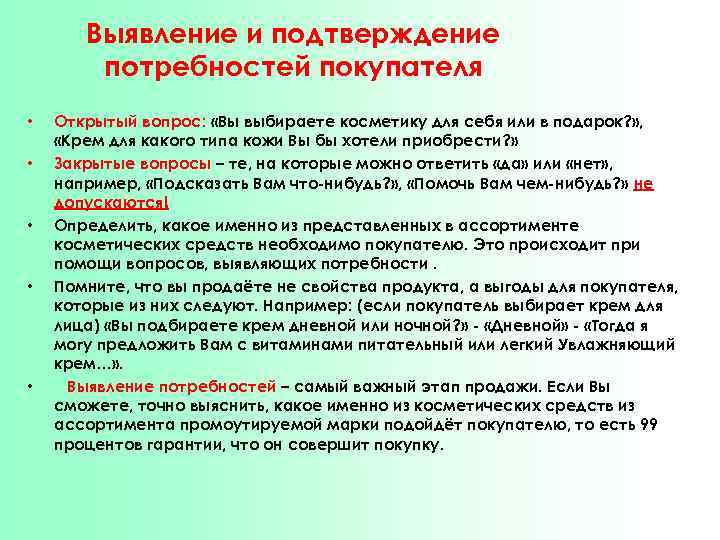 Выявление и подтверждение потребностей покупателя

• Открытый вопрос: «Вы выбираете косметику для себя или в подарок?», «Крем для какого типа кожи Вы бы хотели приобрести?»

• Закрытые вопросы – те, на которые можно ответить «да» или «нет», например, «Подсказать Вам что-нибудь?», «Помочь Вам чем-нибудь?» не допускаются!

• Определить, какое именно из представленных в ассортименте косметических средств необходимо покупателю. Это происходит при помощи вопросов, выявляющих потребности .

• Помните, что вы продаёте не свойства продукта, а выгоды для покупателя, которые из них следуют. Например: (если покупатель выбирает крем для лица) «Вы подбираете крем дневной или ночной?» - «Дневной» - «Тогда я могу предложить Вам с витаминами питательный или легкий Увлажняющий крем…».

• Выявление потребностей – самый важный этап продажи. Если Вы сможете, точно выяснить, какое именно из косметических средств из ассортимента промоутируемой марки подойдёт покупателю, то есть 99 процентов гарантии, что он совершит покупку.